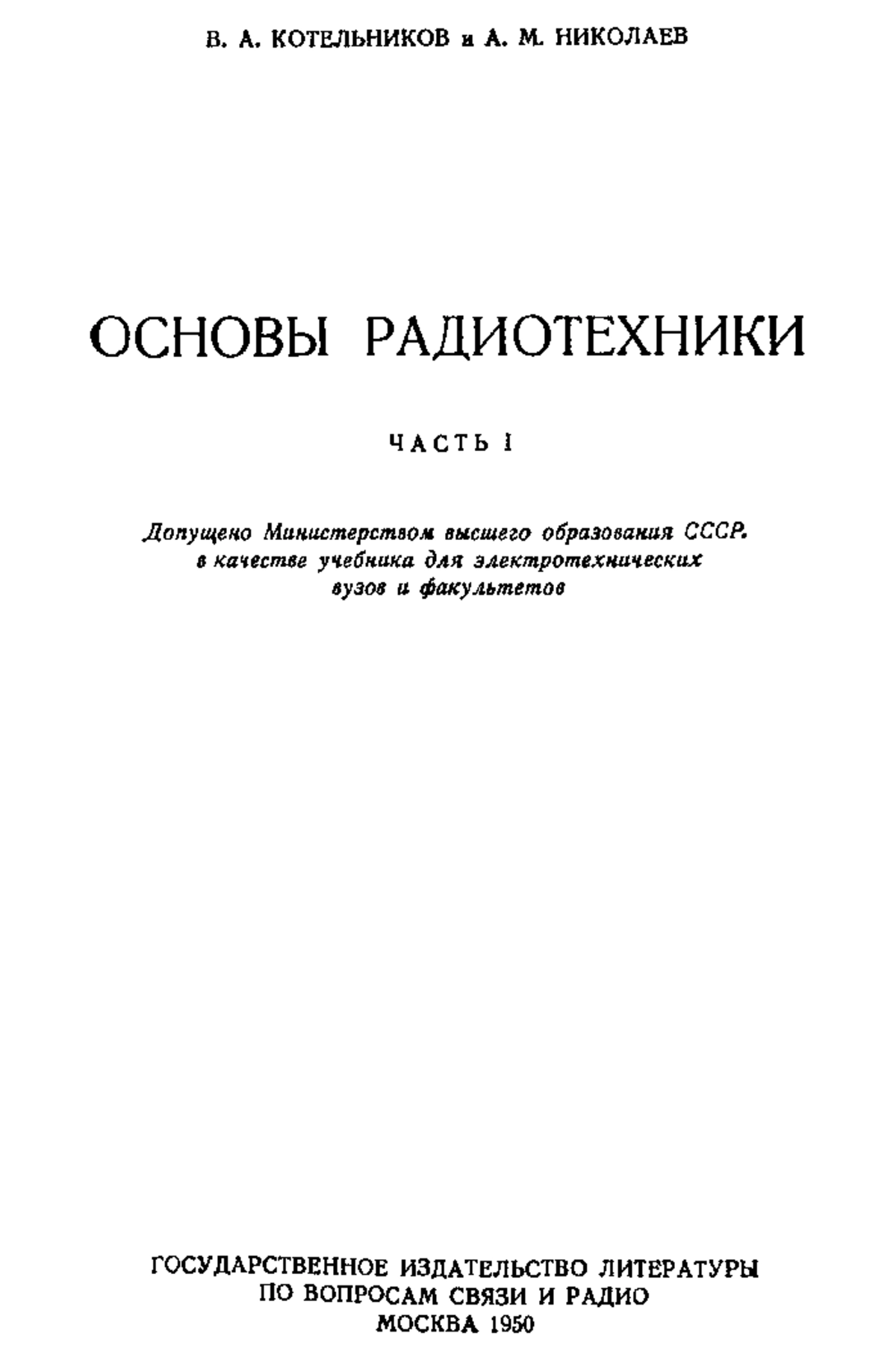 В. А. КОТЕЛЬНИКОВ и А. М. НИКОЛАЕВ

ОСНОВЫ РАДИОТЕХНИКИ

ЧАСТЬ I

Допущено Министерством высшего образования СССР. в качестве учебника для электротехнических вузов и факультетов

ГОСУДАРСТВЕННОЕ ИЗДАТЕЛЬСТВО ЛИТЕРАТУРЫ
ПО ВОПРОСАМ СВЯЗИ И РАДИО
МОСКВА 1950